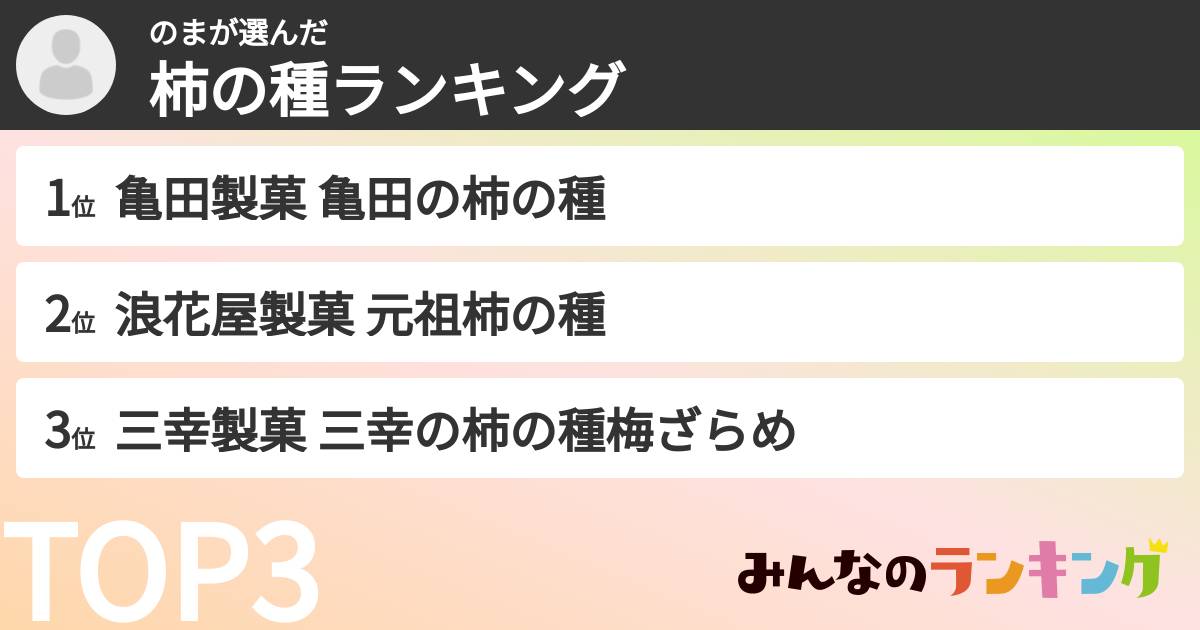 のまが選んだ
柿の種ランキング

1位 亀田製菓 亀田の柿の種

2位 浪花屋製菓 元祖柿の種

3位 三幸製菓 三幸の柿の種梅ざらめ

TOP3

みんなのランキング